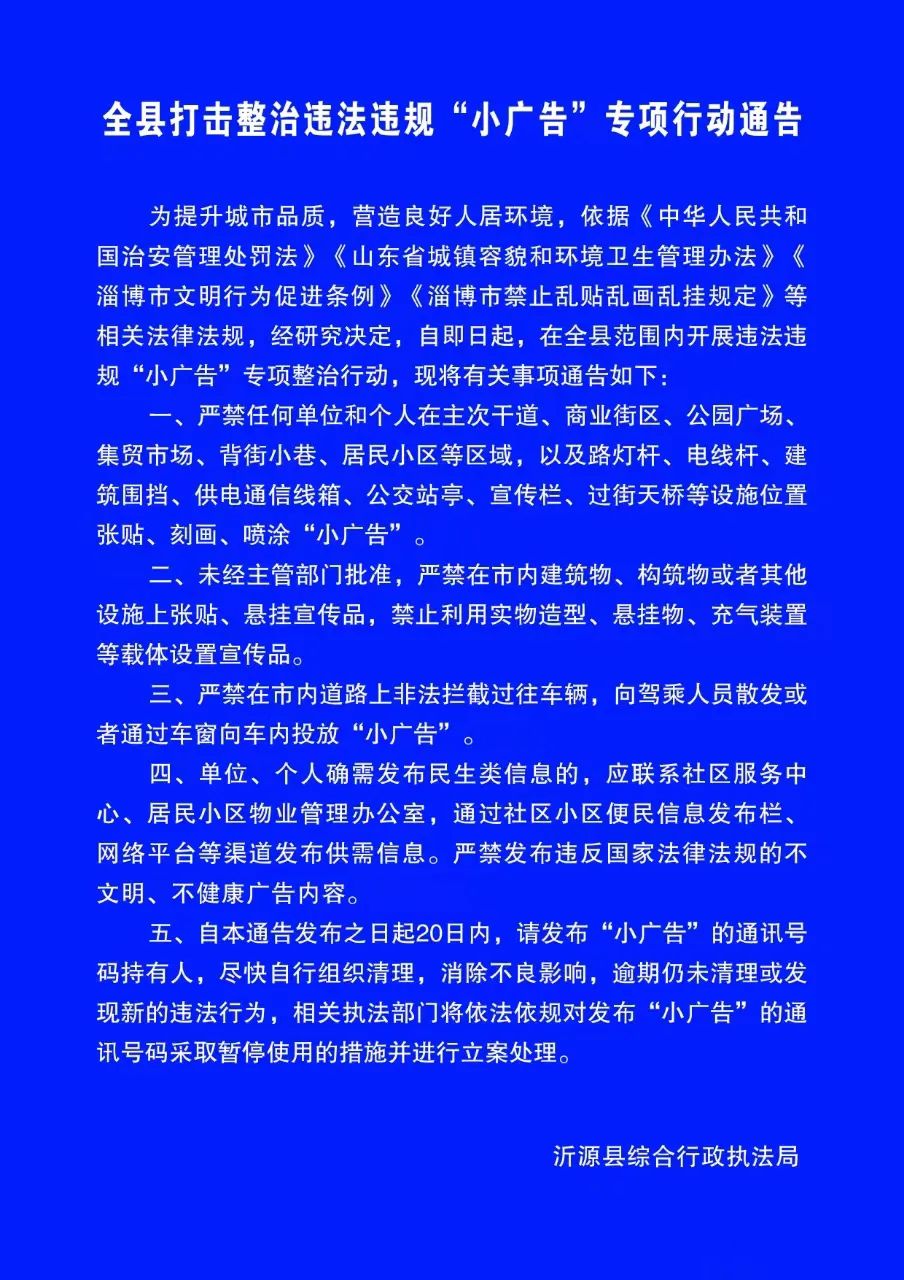 全县打击整治违法违规“小广告”专项行动通告

为提升城市品质，营造良好人居环境，依据《中华人民共和国治安管理处罚法》《山东省城镇容貌和环境卫生管理办法》《淄博市文明行为促进条例》《淄博市禁止乱贴乱画乱挂规定》等相关法律法规，经研究决定，自即日起，在全县范围内开展违法违规“小广告”专项整治行动，现将有关事项通告如下：

一、严禁任何单位和个人在主次干道、商业街区、公园广场、集贸市场、背街小巷、居民小区等区域，以及路灯杆、电线杆、建筑围挡、供电通信线箱、公交站亭、宣传栏、过街天桥等设施位置张贴、刻画、喷涂“小广告”。

二、未经主管部门批准，严禁在市内建筑物、构筑物或者其他设施上张贴、悬挂宣传品，禁止利用实物造型、悬挂物、充气装置等载体设置宣传品。

三、严禁在市内道路上非法拦截过往车辆，向驾乘人员散发或者通过车窗向车内投放“小广告”。

四、单位、个人确需发布民生类信息的，应联系社区服务中心、居民小区物业管理办公室，通过社区小区便民信息发布栏、网络平台等渠道发布供需信息。严禁发布违反国家法律法规的不文明、不健康广告内容。

五、自本通告发布之日起20日内，请发布“小广告”的通讯号码持有人，尽快自行组织清理，消除不良影响，逾期仍未清理或发现新的违法行为，相关执法部门将依法依规对发布“小广告”的通讯号码采取暂停使用的措施并进行立案处理。

沂源县综合行政执法局